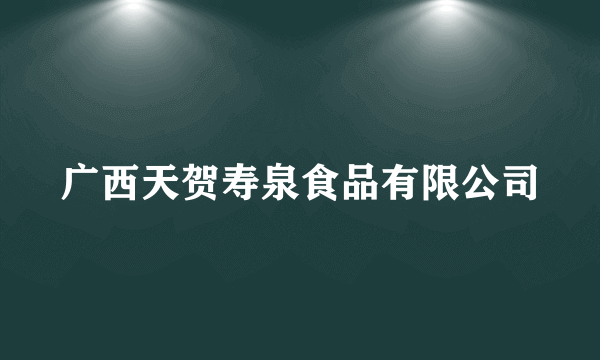 广西天贺寿泉食品有限公司